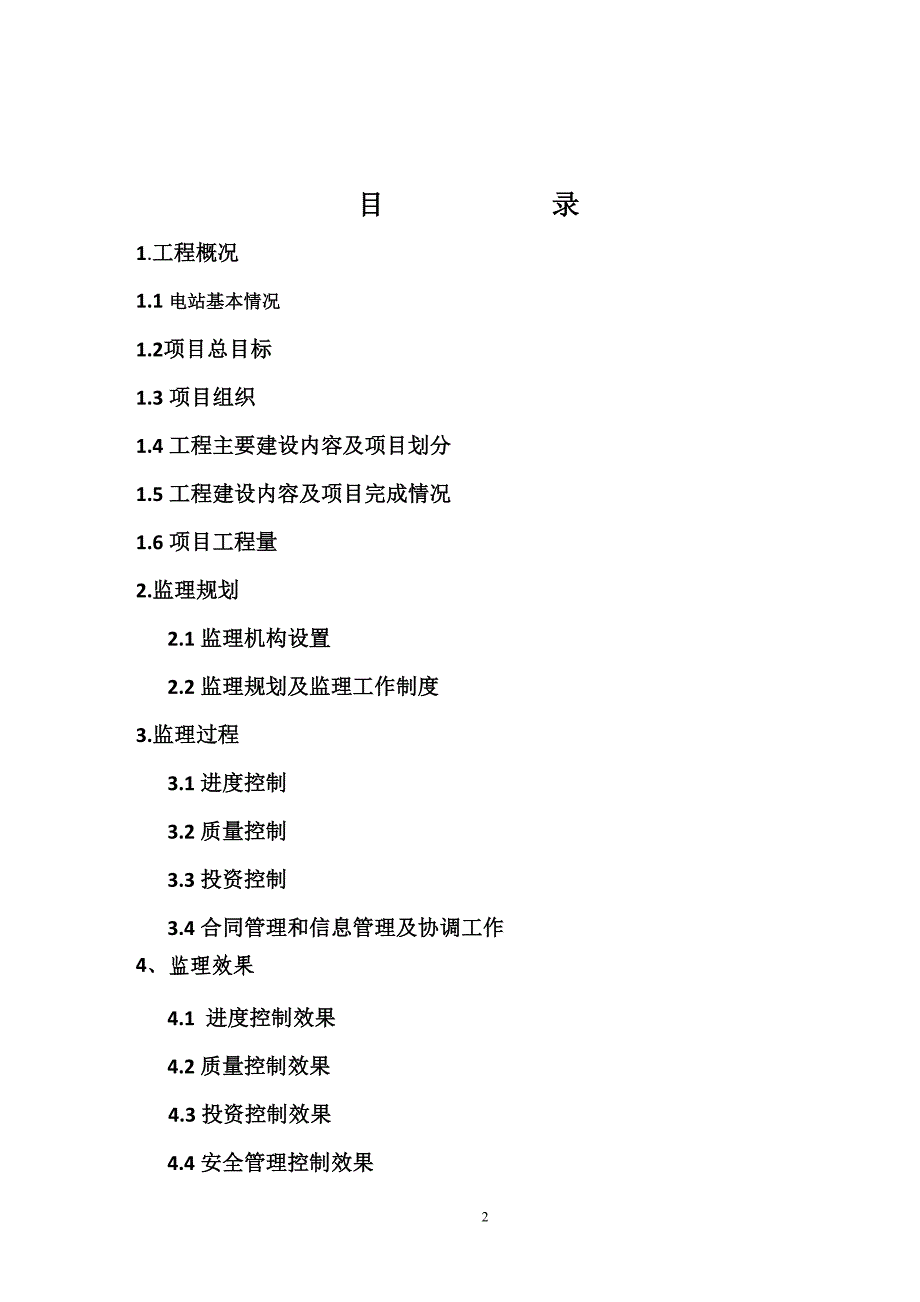 目　　录

1.工程概况

1.1 电站基本情况

1.2项目总目标

1.3 项目组织

1.4 工程主要建设内容及项目划分

1.5 工程建设内容及项目完成情况

1.6 项目工程量

2.监理规划

2.1 监理机构设置

2.2 监理规划及监理工作制度

3.监理过程

3.1 进度控制

3.2 质量控制

3.3 投资控制

3.4 合同管理和信息管理及协调工作

4、监理效果

4.1 进度控制效果

4.2 质量控制效果

4.3 投资控制效果

4.4 安全管理控制效果

2